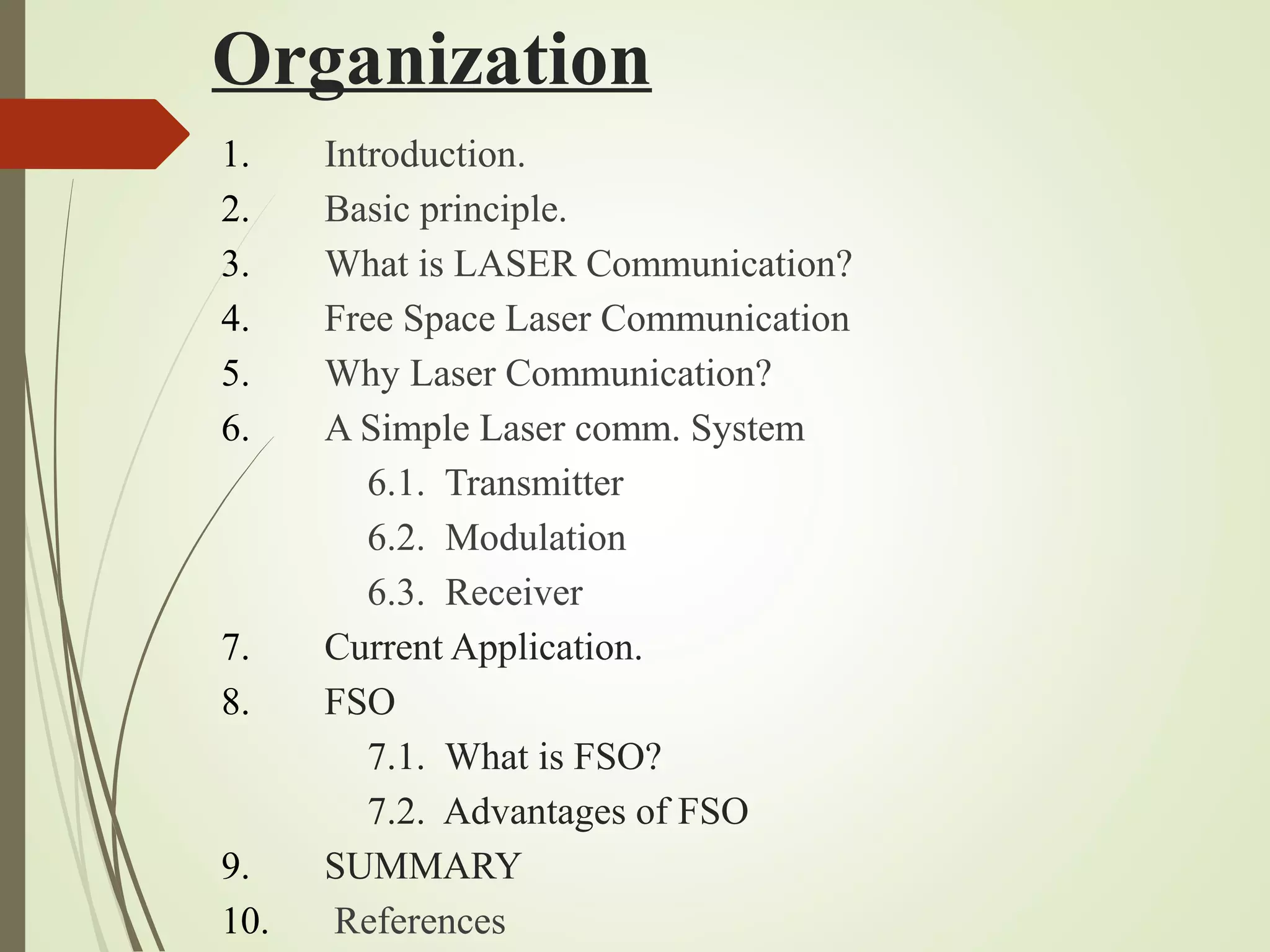 Organization

1. Introduction.
2. Basic principle.
3. What is LASER Communication?
4. Free Space Laser Communication
5. Why Laser Communication?
6. A Simple Laser comm. System
6.1. Transmitter
6.2. Modulation
6.3. Receiver
7. Current Application.
8. FSO
7.1. What is FSO?
7.2. Advantages of FSO
9. SUMMARY
10. References